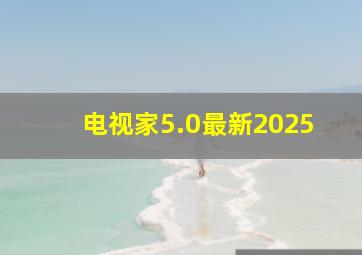 电视家5.0最新2025